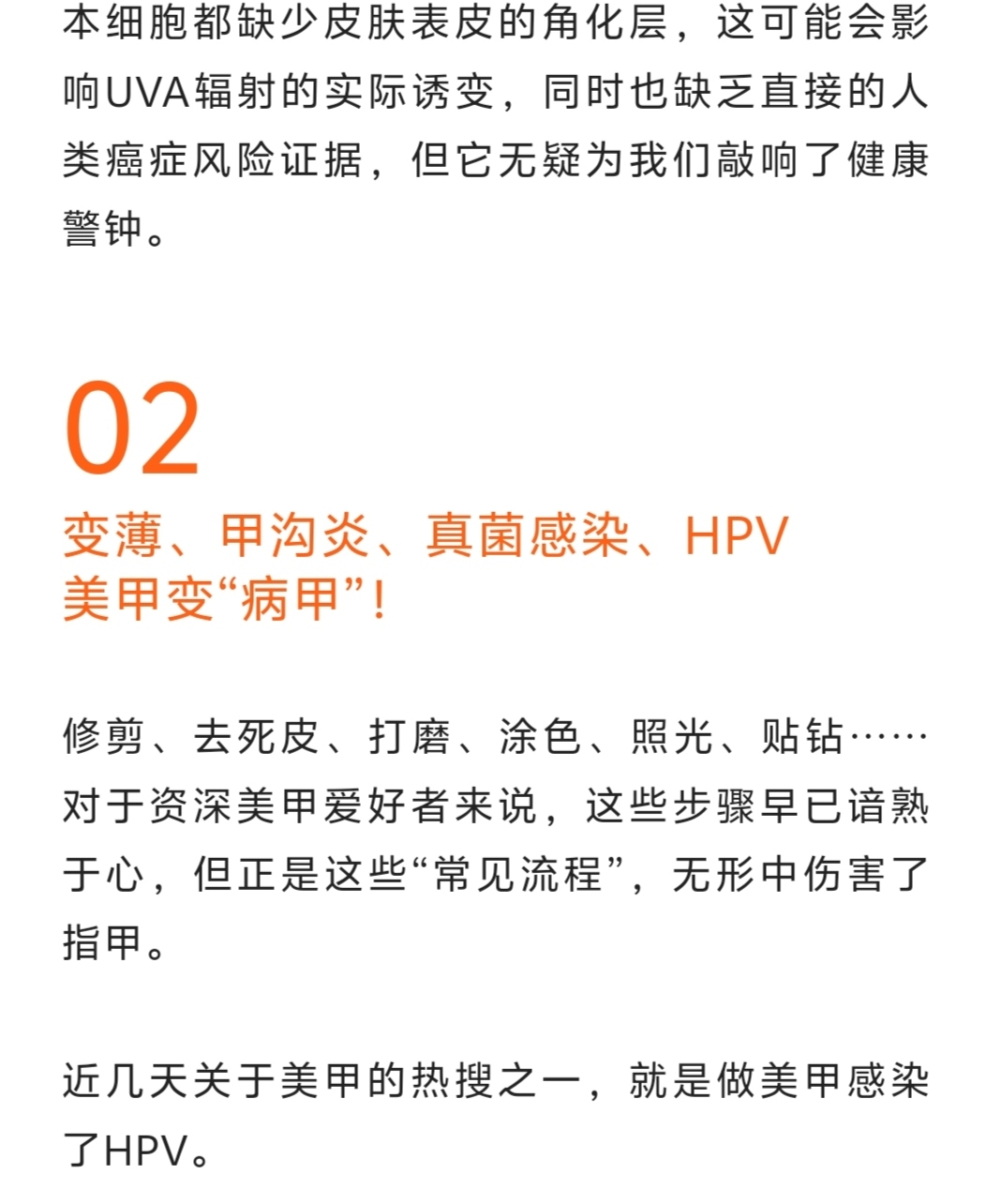 本细胞都缺少皮肤表皮的角化层，这可能会影响UVA辐射的实际诱变，同时也缺乏直接的人类癌症风险证据，但它无疑为我们敲响了健康警钟。

02

变薄、甲沟炎、真菌感染、HPV
美甲变“病甲”！

修剪、去死皮、打磨、涂色、照光、贴钻……对于资深美甲爱好者来说，这些步骤早已谙熟于心，但正是这些“常见流程”，无形中伤害了指甲。

近几天关于美甲的热搜之一，就是做美甲感染了HPV。